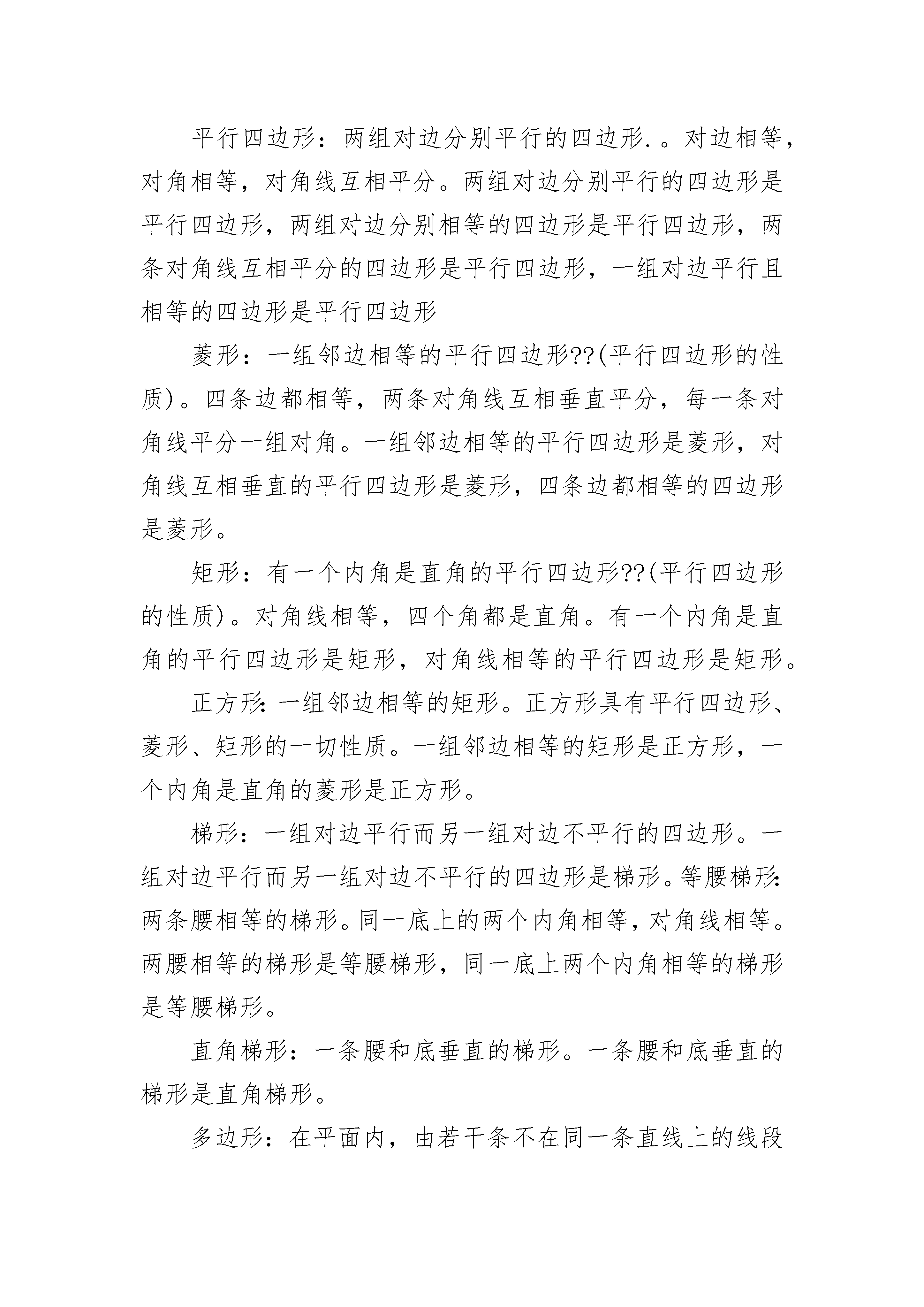 平行四边形：两组对边分别平行的四边形.。对边相等，对角相等，对角线互相平分。两组对边分别平行的四边形是平行四边形，两组对边分别相等的四边形是平行四边形，两条对角线互相平分的四边形是平行四边形，一组对边平行且相等的四边形是平行四边形

菱形：一组邻边相等的平行四边形??(平行四边形的性质)。四条边都相等，两条对角线互相垂直平分，每一条对角线平分一组对角。一组邻边相等的平行四边形是菱形，对角线互相垂直的平行四边形是菱形，四条边都相等的四边形是菱形。

矩形：有一个内角是直角的平行四边形??(平行四边形的性质)。对角线相等，四个角都是直角。有一个内角是直角的平行四边形是矩形，对角线相等的平行四边形是矩形。

正方形:一组邻边相等的矩形。正方形具有平行四边形、菱形、矩形的一切性质。一组邻边相等的矩形是正方形，一个内角是直角的菱形是正方形。

梯形：一组对边平行而另一组对边不平行的四边形。一组对边平行而另一组对边不平行的四边形是梯形。等腰梯形:两条腰相等的梯形。同一底上的两个内角相等，对角线相等。两腰相等的梯形是等腰梯形，同一底上两个内角相等的梯形是等腰梯形。

直角梯形：一条腰和底垂直的梯形。一条腰和底垂直的梯形是直角梯形。

多边形：在平面内，由若干条不在同一条直线上的线段